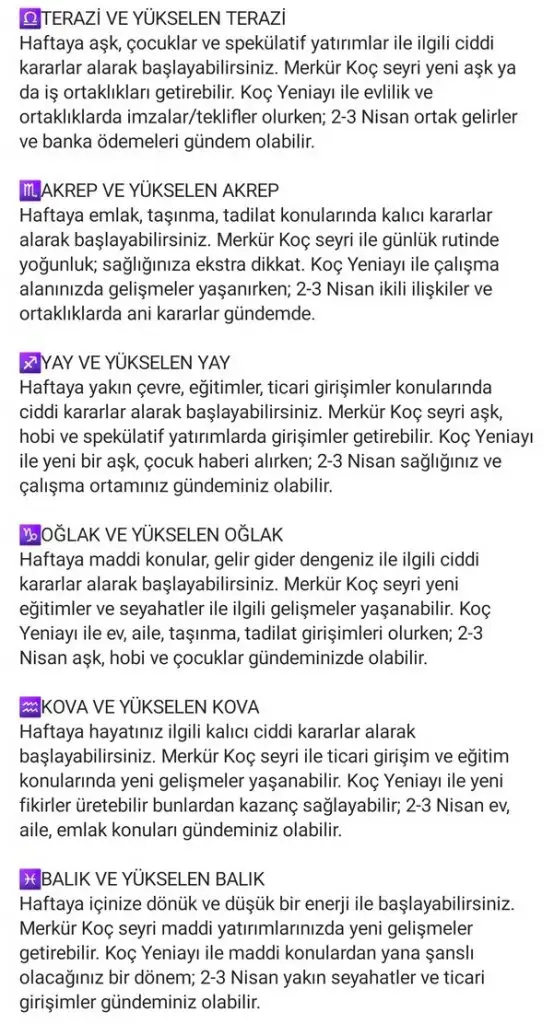 ♎TERAZİ VE YÜKSELEN TERAZİ
Haftaya aşk, çocuklar ve spekülatif yatırımlar ile ilgili ciddi kararlar alarak başlayabilirsiniz. Merkür Koç seyri yeni aşk ya da iş ortaklıkları getirebilir. Koç Yeniayı ile evlilik ve ortaklıklarda imzalar/teklifler olurken; 2-3 Nisan ortak gelirler ve banka ödemeleri gündem olabilir.

♏AKREP VE YÜKSELEN AKREP
Haftaya emlak, taşınma, tadilat konularında kalıcı kararlar alarak başlayabilirsiniz. Merkür Koç seyri ile günlük rutinde yoğunluk; sağlığınıza ekstra dikkat. Koç Yeniayı ile çalışma alanınızda gelişmeler yaşanırken; 2-3 Nisan ikili ilişkiler ve ortaklıklarda ani kararlar gündemde.

♐YAY VE YÜKSELEN YAY
Haftaya yakın çevre, eğitimler, ticari girişimler konularında ciddi kararlar alarak başlayabilirsiniz. Merkür Koç seyri aşk, hobi ve spekülatif yatırımlarda girişimler getirebilir. Koç Yeniayı ile yeni bir aşk, çocuk haberi alırken; 2-3 Nisan sağlığınız ve çalışma ortamınız gündeminiz olabilir.

♑OĞLAK VE YÜKSELEN OĞLAK
Haftaya maddi konular, gelir gider dengeniz ile ilgili ciddi kararlar alarak başlayabilirsiniz. Merkür Koç seyri yeni eğitimler ve seyahatler ile ilgili gelişmeler yaşanabilir. Koç Yeniayı ile ev, aile, taşınma, tadilat girişimleri olurken; 2-3 Nisan aşk, hobi ve çocuklar gündeminizde olabilir.

♒KOVA VE YÜKSELEN KOVA
Haftaya hayatınız ilgili kalıcı ciddi kararlar alarak başlayabilirsiniz. Merkür Koç seyri ile ticari girişim ve eğitim konularında yeni gelişmeler yaşanabilir. Koç Yeniayı ile yeni fikirler üretebilir bunlardan kazanç sağlayabilir; 2-3 Nisan ev, aile, emlak konuları gündeminiz olabilir.

♓BALIK VE YÜKSELEN BALIK
Haftaya içinize dönük ve düşük bir enerji ile başlayabilirsiniz. Merkür Koç seyri maddi yatırımlarınızda yeni gelişmeler getirebilir. Koç Yeniayı ile maddi konulardan yana şanslı olacağınız bir dönem; 2-3 Nisan yakın seyahatler ve ticari girişimler gündeminiz olabilir.